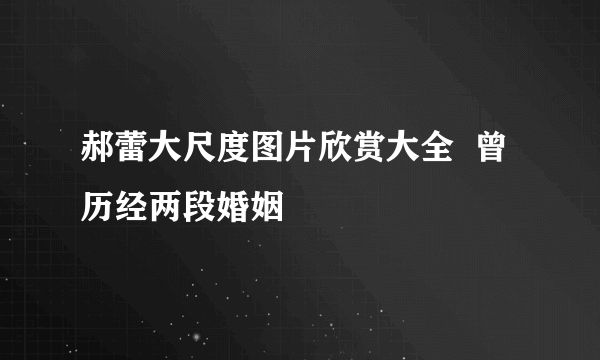 郝蕾大尺度图片欣赏大全 曾历经两段婚姻